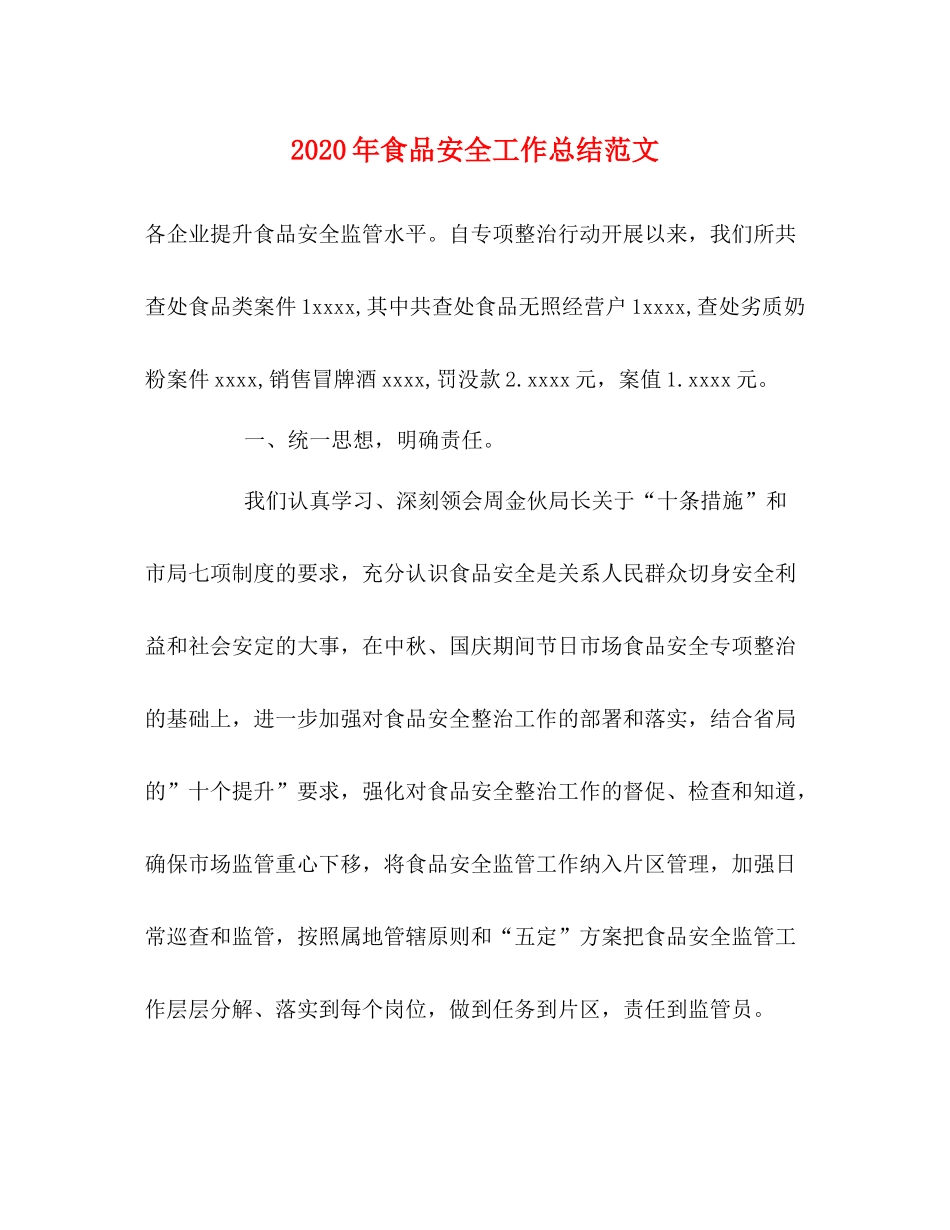 2020年食品安全工作总结范文

各企业提升食品安全监管水平。自专项整治行动开展以来，我们所共查处食品类案件1xxxx,其中共查处食品无照经营户1xxxx,查处劣质奶粉案件xxxx,销售冒牌酒xxxx,罚没款2.xxxx元，案值1.xxxx元。

一、统一思想，明确责任。

我们认真学习、深刻领会周金伙局长关于“十条措施”和市局七项制度的要求，充分认识食品安全是关系人民群众切身安全利益和社会安定的大事，在中秋、国庆期间节日市场食品安全专项整治的基础上，进一步加强对食品安全整治工作的部署和落实，结合省局的”十个提升”要求，强化对食品安全整治工作的督促、检查和知道，确保市场监管重心下移，将食品安全监管工作纳入片区管理，加强日常巡查和监管，按照属地管辖原则和“五定”方案把食品安全监管工作层层分解、落实到每个岗位，做到任务到片区，责任到监管员。